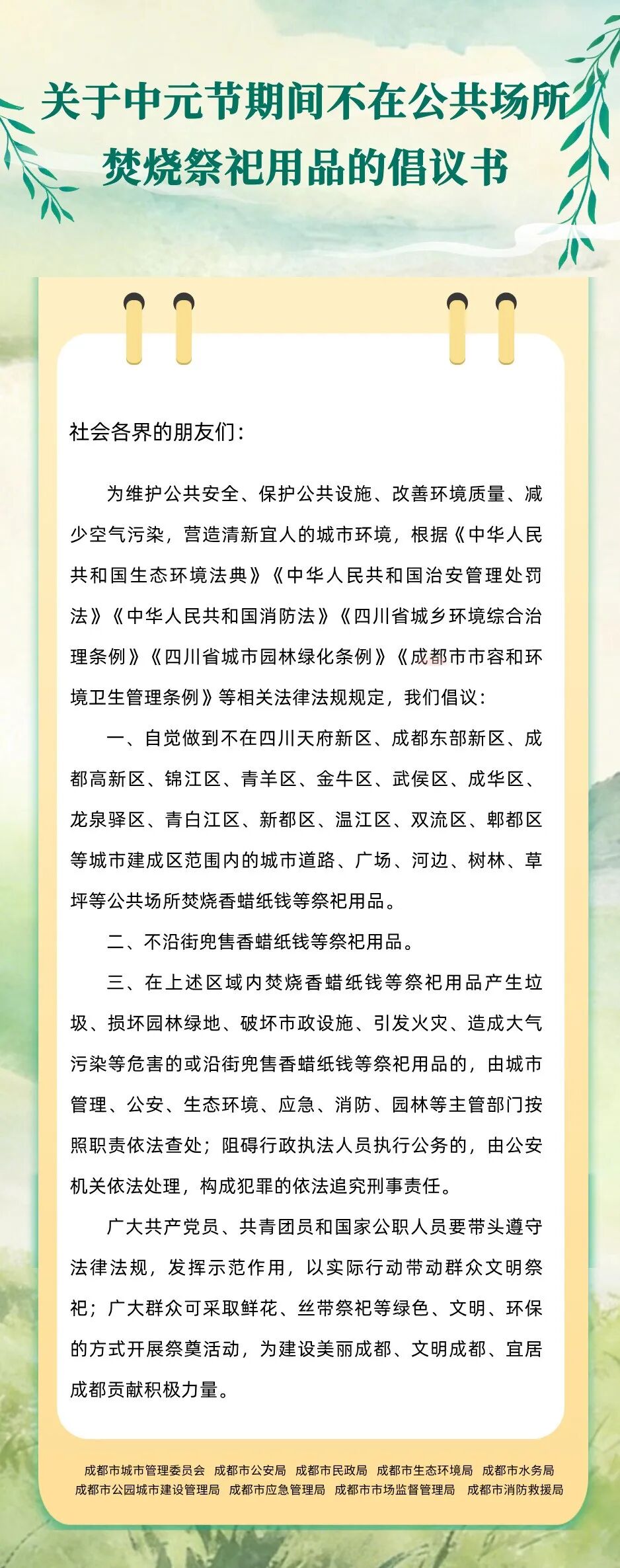 关于中元节期间不在公共场所焚烧祭祀用品的倡议书

社会各界的朋友们：

为维护公共安全、保护公共设施、改善环境质量、减少空气污染，营造清新宜人的城市环境，根据《中华人民共和国生态环境法典》《中华人民共和国治安管理处罚法》《中华人民共和国消防法》《四川省城乡环境综合治理条例》《四川省城市园林绿化条例》《成都市市容和环境卫生管理条例》等相关法律法规规定，我们倡议：

一、自觉做到不在四川天府新区、成都东部新区、成都高新区、锦江区、青羊区、金牛区、武侯区、成华区、龙泉驿区、青白江区、新都区、温江区、双流区、郫都区等城市建成区范围内的城市道路、广场、河边、树林、草坪等公共场所焚烧香蜡纸钱等祭祀用品。

二、不沿街兜售香蜡纸钱等祭祀用品。

三、在上述区域内焚烧香蜡纸钱等祭祀用品产生垃圾、损坏园林绿地、破坏市政设施、引发火灾、造成大气污染等危害的或沿街兜售香蜡纸钱等祭祀用品的，由城市管理、公安、生态环境、应急、消防、园林等主管部门按照职责依法查处；阻碍行政执法人员执行公务的，由公安机关依法处理，构成犯罪的依法追究刑事责任。

广大共产党员、共青团员和国家公职人员要带头遵守法律法规，发挥示范作用，以实际行动带动群众文明祭祀；广大群众可采取鲜花、丝带祭祀等绿色、文明、环保的方式开展祭奠活动，为建设美丽成都、文明成都、宜居成都贡献积极力量。

成都市城市管理委员会 成都市公安局 成都市民政局 成都市生态环境局 成都市水务局
成都市公园城市建设管理局 成都市应急管理局 成都市市场监督管理局 成都市消防救援局